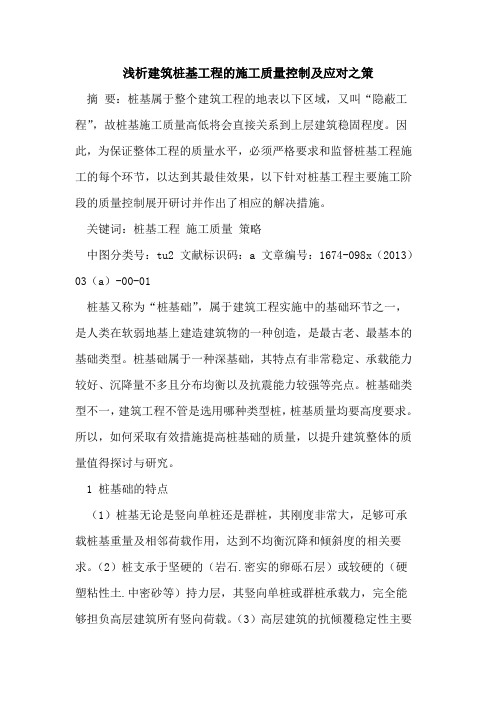 浅析建筑桩基工程的施工质量控制及应对之策

摘 要：桩基属于整个建筑工程的地表以下区域，又叫“隐蔽工程”，故桩基施工质量高低将会直接关系到上层建筑稳固程度。因此，为保证整体工程的质量水平，必须严格要求和监督桩基工程施工的每个环节，以达到其最佳效果，以下针对桩基工程主要施工阶段的质量控制展开研讨并作出了相应的解决措施。

关键词：桩基工程 施工质量 策略

中图分类号：tu2 文献标识码：a 文章编号：1674-098x（2013）03（a）-00-01

桩基又称为“桩基础”，属于建筑工程实施中的基础环节之一，是人类在软弱地基上建造建筑物的一种创造，是最古老、最基本的基础类型。桩基础属于一种深基础，其特点有非常稳定、承载能力较好、沉降量不多且分布均衡以及抗震能力较强等亮点。桩基础类型不一，建筑工程不管是选用哪种类型桩，桩基质量均要高度要求。所以，如何采取有效措施提高桩基础的质量，以提升建筑整体的质量值得探讨与研究。

1 桩基础的特点

（1）桩基无论是竖向单桩还是群桩，其刚度非常大，足够可承载桩基重量及相邻荷载作用，达到不均衡沉降和倾斜度的相关要求。（2）桩支承于坚硬的（岩石.密实的卵砾石层）或较硬的（硬塑粘性土.中密砂等）持力层，其竖向单桩或群桩承载力，完全能够担负高层建筑所有竖向荷载。（3）高层建筑的抗倾覆稳定性主要